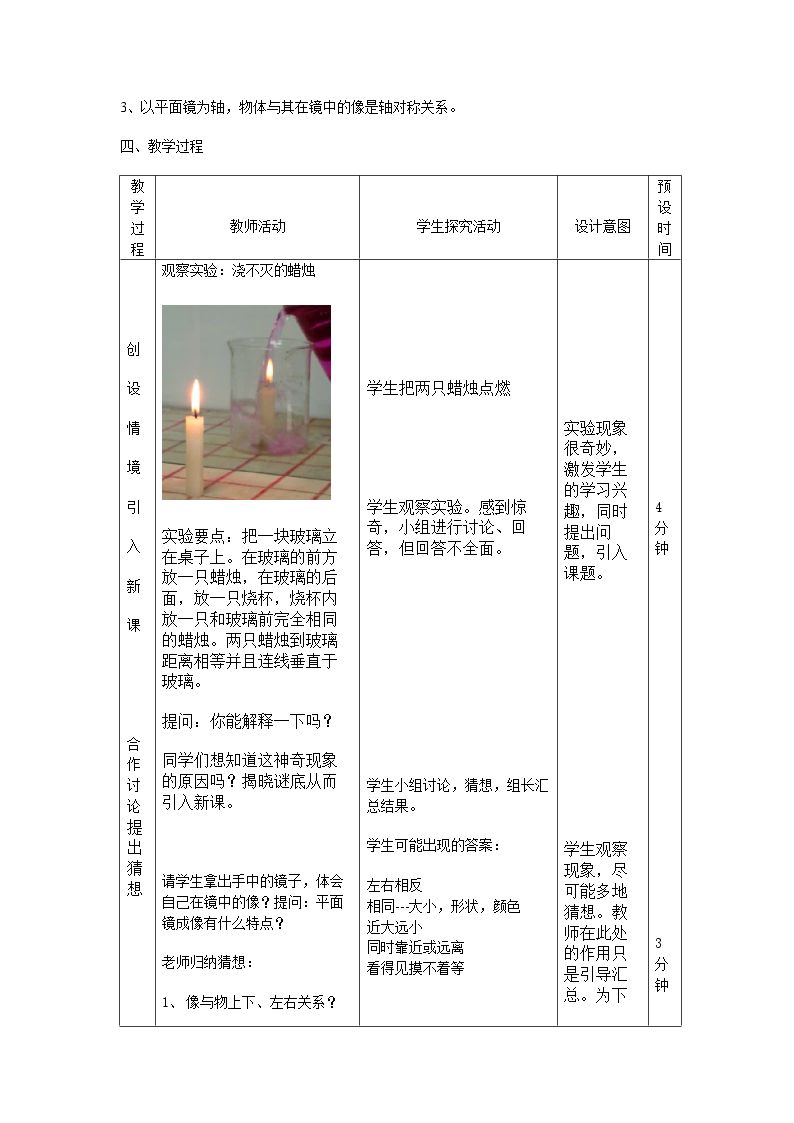 3、以平面镜为轴，物体与其在镜中的像是轴对称关系。

四、教学过程

| 教学过程 | 教师活动 | 学生探究活动 | 设计意图 | 预设时间 |
|---|---|---|---|---|
| 创设情境引入新课 合作讨论提出猜想 | 观察实验：浇不灭的蜡烛 实验要点：把一块玻璃立在桌子上。在玻璃的前方放一只蜡烛，在玻璃的后面，放一只烧杯，烧杯内放一只和玻璃前完全相同的蜡烛。两只蜡烛到玻璃距离相等并且连线垂直于玻璃。 提问：你能解释一下吗？ 同学们想知道这神奇现象的原因吗？揭晓谜底从而引入新课。 请学生拿出手中的镜子，体会自己在镜中的像？提问：平面镜成像有什么特点？ 老师归纳猜想： 1、像与物上下、左右关系？ | 学生把两只蜡烛点燃 学生观察实验。感到惊奇，小组进行讨论、回答，但回答不全面。 学生小组讨论，猜想，组长汇总结果。 学生可能出现的答案： 左右相反 相同--大小，形状，颜色 近大远小 同时靠近或远离 看得见摸不着等 | 实验现象很奇妙，激发学生的学习兴趣，同时提出问题，引入课题。 学生观察现象，尽可能多地猜想。教师在此处的作用只是引导汇总。为下 | 4分钟 3分钟 |